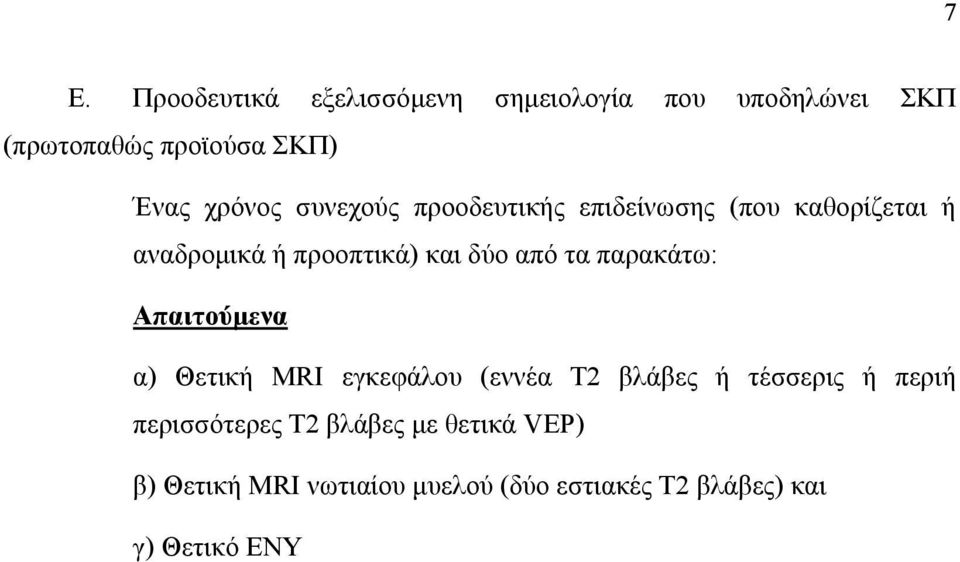 7

Ε. Προοδευτικά εξελισσόμενη σημειολογία που υποδηλώνει ΣΚΠ (πρωτοπαθώς προϊούσα ΣΚΠ)

Ένας χρόνος συνεχούς προοδευτικής επιδείνωσης (που καθορίζεται ή αναδρομικά ή προοπτικά) και δύο από τα παρακάτω:

Απαιτούμενα

α) Θετική MRI εγκεφάλου (εννέα Τ2 βλάβες ή τέσσερις ή περιή περισσότερες Τ2 βλάβες με θετικά VEP)

β) Θετική MRI νωτιαίου μυελού (δύο εστιακές Τ2 βλάβες) και

γ) Θετικό ΕΝΥ